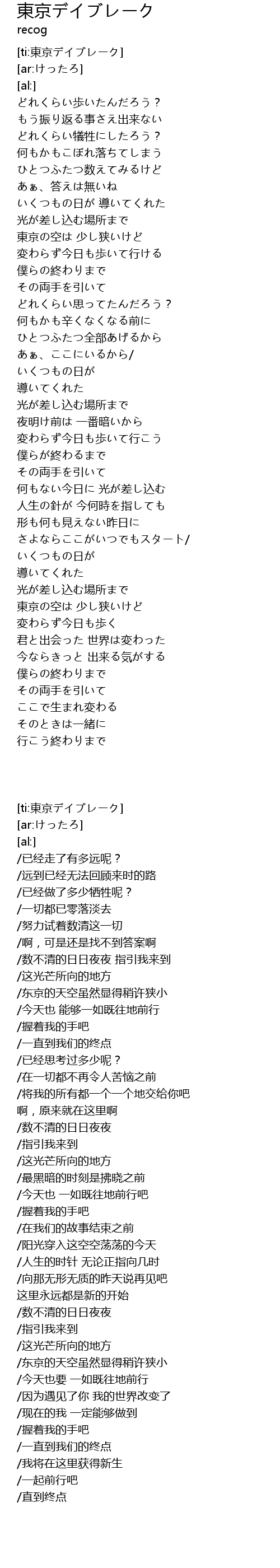 東京デイブレーク
recog

[ti:東京デイブレーク]
[ar:けったろ]
[al:]
どれくらい歩いたんだろう？
もう振り返る事さえ出来ない
どれくらい犠牲にしたろう？
何もかもこぼれ落ちてしまう
ひとつふたつ数えてみるけど
あぁ、答えは無いね
いくつもの日が 導いてくれた
光が差し込む場所まで
東京の空は 少し狭いけど
変わらず今日も歩いて行ける
僕らの終わりまで
その両手を引いて
どれくらい思ってたんだろう？
何もかも辛くなくなる前に
ひとつふたつ全部あげるから
あぁ、ここにいるから/
いくつもの日が
導いてくれた
光が差し込む場所まで
夜明け前は 一番暗いから
変わらず今日も歩いて行こう
僕らが終わるまで
その両手を引いて
何もない今日に 光が差し込む
人生の針が 今何時を指しても
形も何も見えない昨日に
さよならここがいつでもスタート/
いくつもの日が
導いてくれた
光が差し込む場所まで
東京の空は 少し狭いけど
変わらず今日も歩く
君と出会った 世界は変わった
今ならきっと 出来る気がする
僕らの終わりまで
その両手を引いて
ここで生まれ変わる
そのときは一緒に
行こう終わりまで

[ti:東京デイブレーク]
[ar:けったろ]
[al:]
/已经走了有多远呢？
/远到已经无法回顾来时的路
/已经做了多少牺牲呢？
/一切都已零落淡去
/努力试着数清这一切
/啊，可是还是找不到答案啊
/数不清的日日夜夜 指引我来到
/这光芒所向的地方
/东京的天空虽然显得稍许狭小
/今天也 能够一如既往地前行
/握着我的手吧
/一直到我们的终点
/已经思考过多少呢？
/在一切都不再令人苦恼之前
/将我的所有都一个一个地交给你吧
啊，原来就在这里啊
/数不清的日日夜夜
/指引我来到
/这光芒所向的地方
/最黑暗的时刻是拂晓之前
/今天也 一如既往地前行吧
/握着我的手吧
/在我们的故事结束之前
/阳光穿入这空空荡荡的今天
/人生的时针 无论正指向几时
/向那无形无质的昨天说再见吧
这里永远都是新的开始
/数不清的日日夜夜
/指引我来到
/这光芒所向的地方
/东京的天空虽然显得稍许狭小
/今天也要 一如既往地前行
/因为遇见了你 我的世界改变了
/现在的我 一定能够做到
/握着我的手吧
/一直到我们的终点
/我将在这里获得新生
/一起前行吧
/直到终点